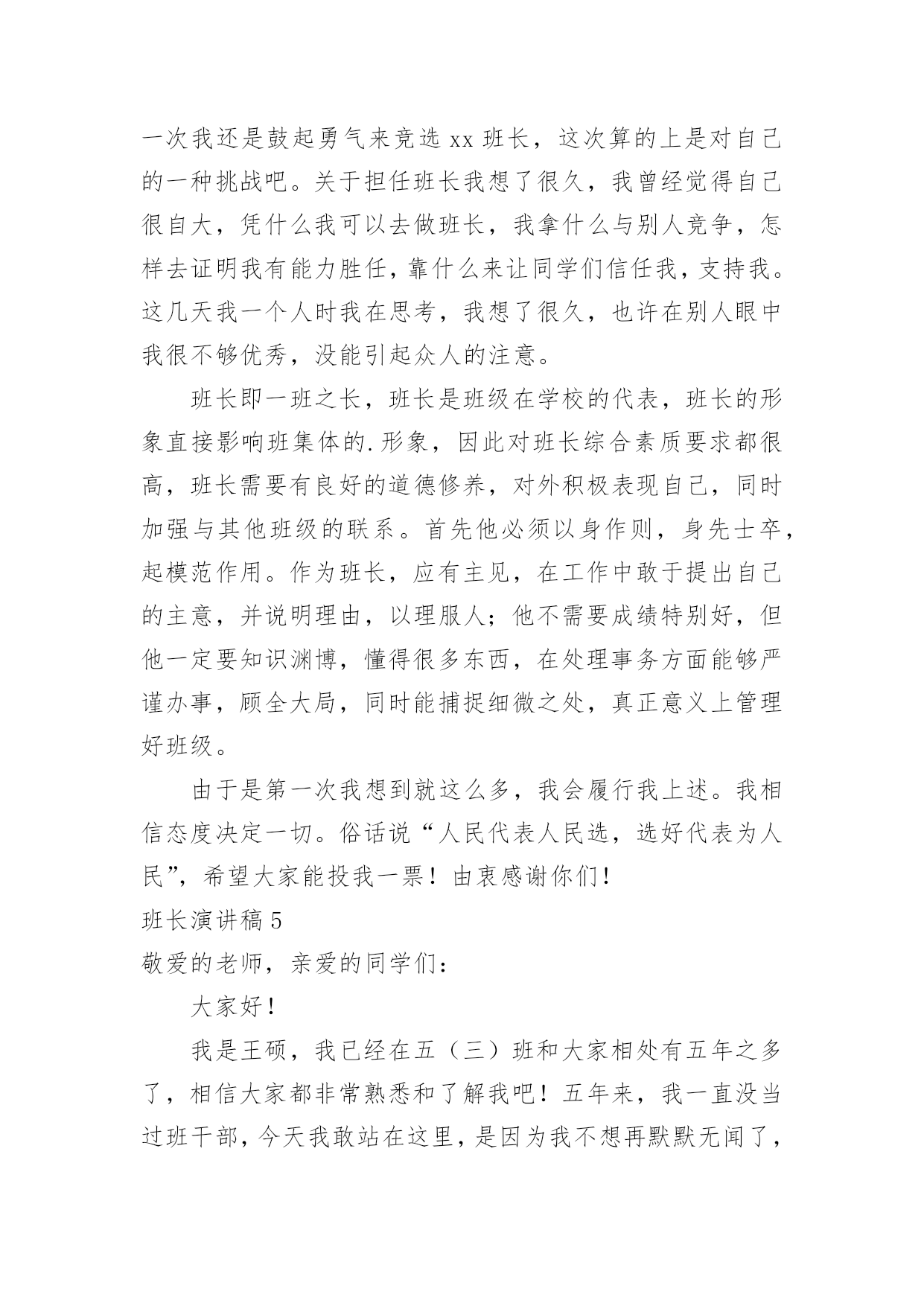 一次我还是鼓起勇气来竞选 xx 班长，这次算的上是对自己的一种挑战吧。关于担任班长我想了很久，我曾经觉得自己很自大，凭什么我可以去做班长，我拿什么与别人竞争，怎样去证明我有能力胜任，靠什么来让同学们信任我，支持我。这几天我一个人时我在思考，我想了很久，也许在别人眼中我很不够优秀，没能引起众人的注意。

班长即一班之长，班长是班级在学校的代表，班长的形象直接影响班集体的.形象，因此对班长综合素质要求都很高，班长需要有良好的道德修养，对外积极表现自己，同时加强与其他班级的联系。首先他必须以身作则，身先士卒，起模范作用。作为班长，应有主见，在工作中敢于提出自己的主意，并说明理由，以理服人；他不需要成绩特别好，但他一定要知识渊博，懂得很多东西，在处理事务方面能够严谨办事，顾全大局，同时能捕捉细微之处，真正意义上管理好班级。

由于是第一次我想到就这么多，我会履行我上述。我相信态度决定一切。俗话说“人民代表人民选，选好代表为人民”，希望大家能投我一票！由衷感谢你们！

班长演讲稿 5

敬爱的老师，亲爱的同学们：

大家好！

我是王硕，我已经在五（三）班和大家相处有五年之多了，相信大家都非常熟悉和了解我吧！五年来，我一直没当过班干部，今天我敢站在这里，是因为我不想再默默无闻了，